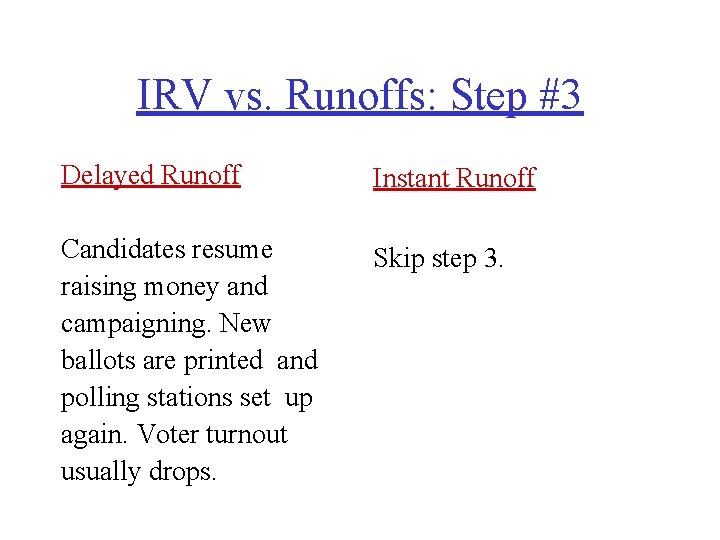 IRV vs. Runoffs: Step #3

Delayed Runoff

Candidates resume raising money and campaigning. New ballots are printed and polling stations set up again. Voter turnout usually drops.

Instant Runoff

Skip step 3.